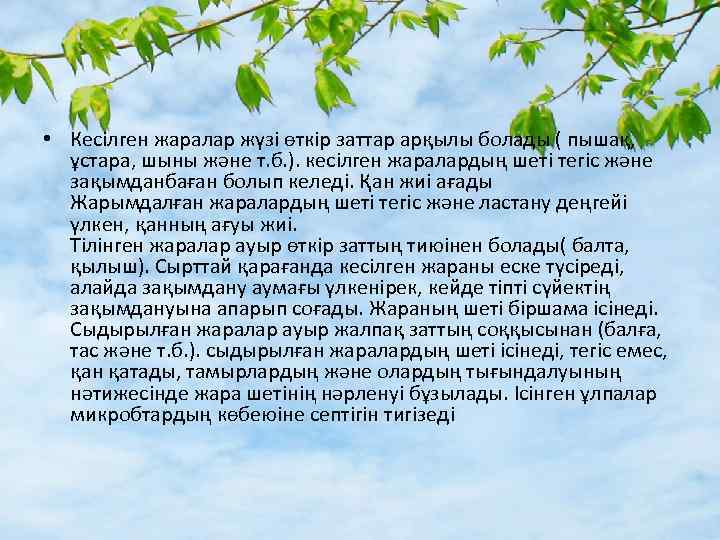 • Кесілген жаралар жүзі өткір заттар арқылы болады ( пышақ, ұстара, шыны және т.б.). кесілген жаралардың шеті тегіс және зақымданбаған болып келеді. Қан жиі ағады
Жарымдалған жаралардың шеті тегіс және ластану деңгейі үлкен, қанның ағуы жиі.
Тілінген жаралар ауыр өткір заттың тиюінен болады( балта, қылыш). Сырттай қарағанда кесілген жараны еске түсіреді, алайда зақымдану аумағы үлкенірек, кейде тіпті сүйектің зақымдануына апарып соғады. Жараның шеті біршама ісінеді.
Сыдырылған жаралар ауыр жалпақ заттың соққысынан (балға, тас және т.б.). сыдырылған жаралардың шеті ісінеді, тегіс емес, қан қатады, тамырлардың және олардың тығындалуының нәтижесінде жара шетінің нәрленуі бұзылады. Ісінген ұлпалар микробтардың көбеюіне септігін тигізеді